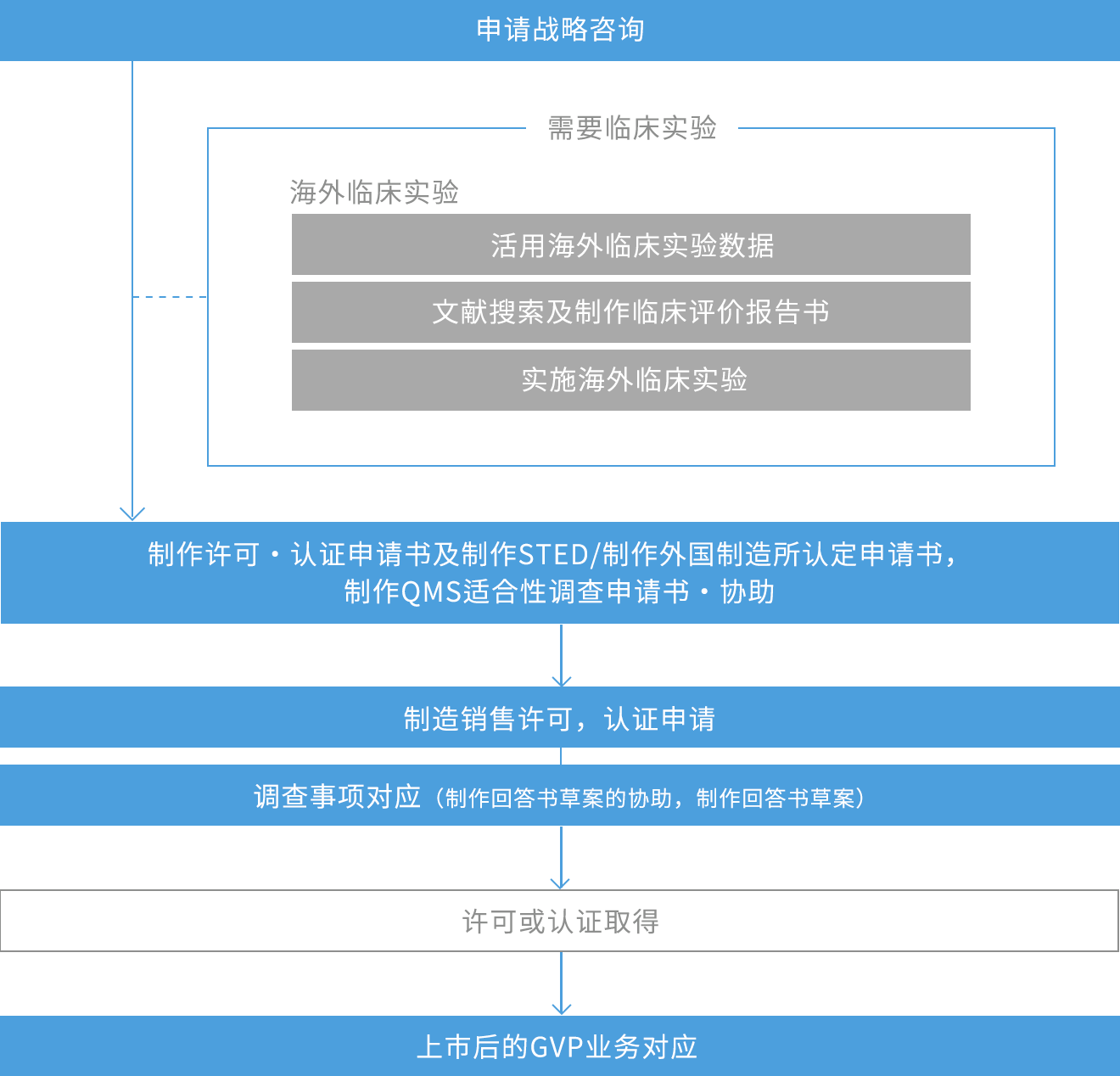 申请战略咨询

需要临床实验

海外临床实验

活用海外临床实验数据

文献搜索及制作临床评价报告书

实施海外临床实验

制作许可・认证申请书及制作STED/制作外国制造所认定申请书，制作QMS适合性调查申请书・协助

制造销售许可，认证申请

调查事项对应（制作回答书草案的协助，制作回答书草案）

许可或认证取得

上市后的GVP业务对应